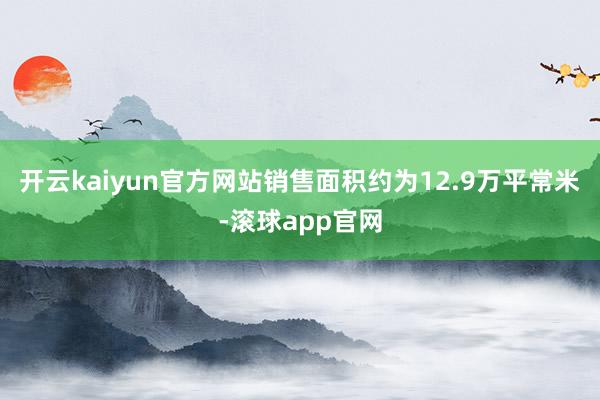 开云kaiyun官方网站销售面积约为12.9万平常米-滚球app官网